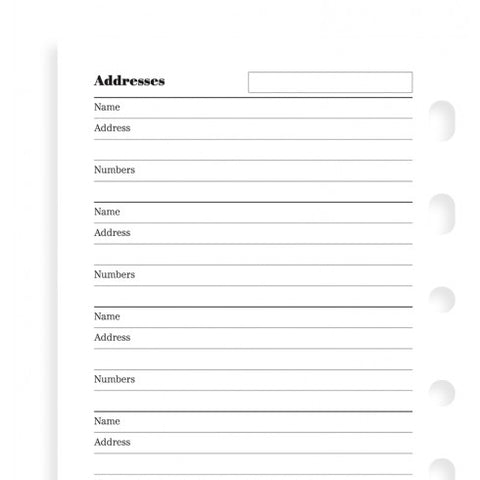 Addresses

Name
Address

Numbers

Name
Address

Numbers

Name
Address

Numbers

Name
Address